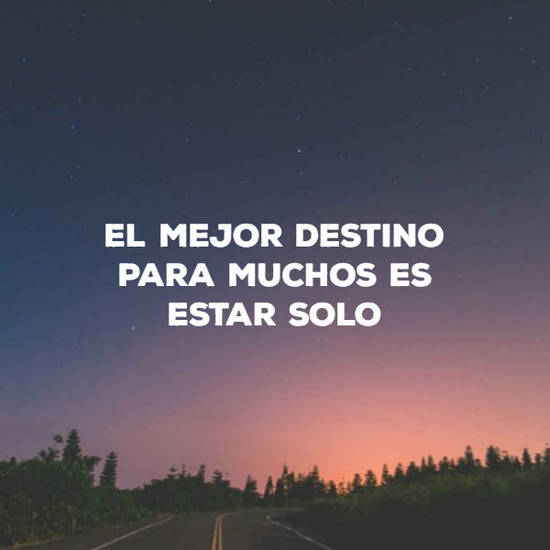 EL MEJOR DESTINO PARA MUCHOS ES ESTAR SOLO